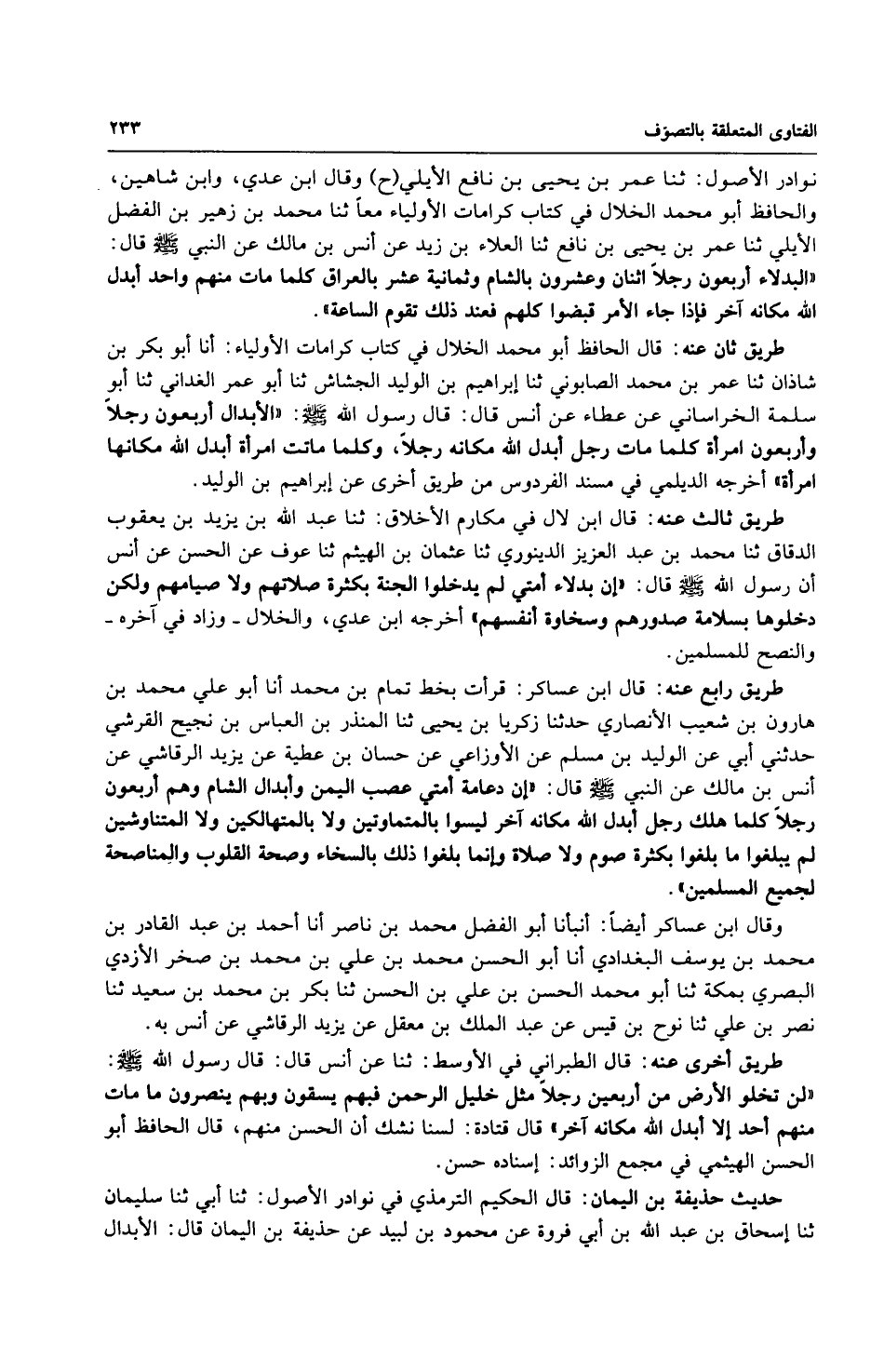 الفتاوى المتعلقة بالتصوف ٢٣٣

نوادر الأصول: ثنا عمر بن يحيى بن نافع الأيلي(ح) وقال ابن عدي، وابن شاهين، والحافظ أبو محمد الخلال في كتاب كرامات الأولياء معاً ثنا محمد بن زهير بن الفضل الأيلي ثنا عمر بن يحيى بن نافع ثنا العلاء بن زيد عن أنس بن مالك عن النبي ﷺ قال: «البدلاء أربعون رجلاً اثنان وعشرون بالشام وثمانية عشر بالعراق كلما مات منهم واحد أبدل الله مكانه آخر فإذا جاء الأمر قبضوا كلهم فعند ذلك تقوم الساعة».

طريق ثان عنه: قال الحافظ أبو محمد الخلال في كتاب كرامات الأولياء: أنا أبو بكر بن شاذان ثنا عمر بن محمد الصابوني ثنا إبراهيم بن الوليد الجشاش ثنا أبو عمر الغداني ثنا أبو سلمة الخراساني عن عطاء عن أنس قال: قال رسول الله ﷺ: «الأبدال أربعون رجلاً وأربعون امرأة كلما مات رجل أبدل الله مكانه رجلاً، وكلما ماتت امرأة أبدل الله مكانها امرأة» أخرجه الديلمي في مسند الفردوس من طريق أخرى عن إبراهيم بن الوليد.

طريق ثالث عنه: قال ابن لال في مكارم الأخلاق: ثنا عبد الله بن يزيد بن يعقوب الدقاق ثنا محمد بن عبد العزيز الدينوري ثنا عثمان بن الهيثم ثنا عوف عن الحسن عن أنس أن رسول الله ﷺ قال: «إن بدلاء أمتي لم يدخلوا الجنة بكثرة صلاتهم ولا صيامهم ولكن دخلوها بسلامة صدورهم وسخاوة أنفسهم» أخرجه ابن عدي، والخلال ـ وزاد في آخره ـ والنصح للمسلمين.

طريق رابع عنه: قال ابن عساكر: قرأت بخط تمام بن محمد أنا أبو علي محمد بن هارون بن شعيب الأنصاري حدثنا زكريا بن يحيى ثنا المنذر بن العباس بن نجيح القرشي حدثني أبي عن الوليد بن مسلم عن الأوزاعي عن حسان بن عطية عن يزيد الرقاشي عن أنس بن مالك عن النبي ﷺ قال: «إن دعامة أمتي عصب اليمن وأبدال الشام وهم أربعون رجلاً كلما هلك رجل أبدل الله مكانه آخر ليسوا بالمتماوتين ولا بالمتهالكين ولا المتناوشين لم يبلغوا ما بلغوا بكثرة صوم ولا صلاة وإنما بلغوا ذلك بالسخاء وصحة القلوب والمناصحة لجميع المسلمين».

وقال ابن عساكر أيضاً: أنبأنا أبو الفضل محمد بن ناصر أنا أحمد بن عبد القادر بن محمد بن يوسف البغدادي أنا أبو الحسن محمد بن علي بن محمد بن صخر الأزدي البصري بمكة ثنا أبو محمد الحسن بن علي بن الحسن ثنا بكر بن محمد بن سعيد ثنا نصر بن علي ثنا نوح بن قيس عن عبد الملك بن معقل عن يزيد الرقاشي عن أنس به.

طريق أخرى عنه: قال الطبراني في الأوسط: ثنا عن أنس قال: قال رسول الله ﷺ: «لن تخلو الأرض من أربعين رجلاً مثل خليل الرحمن فبهم يسقون وبهم ينصرون ما مات منهم أحد إلا أبدل الله مكانه آخر» قال قتادة: لسنا نشك أن الحسن منهم، قال الحافظ أبو الحسن الهيثمي في مجمع الزوائد: إسناده حسن.

حديث حذيفة بن اليمان: قال الحكيم الترمذي في نوادر الأصول: ثنا أبي ثنا سليمان ثنا إسحاق بن عبد الله بن أبي فروة عن محمود بن لبيد عن حذيفة بن اليمان قال: الأبدال